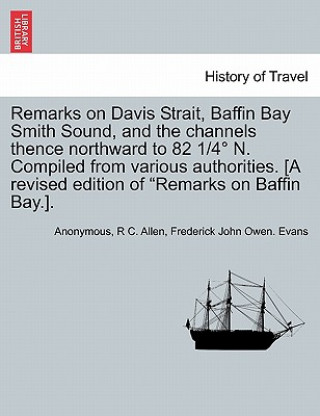 BRITISH LIBRARY

History of Travel

Remarks on Davis Strait, Baffin Bay Smith Sound, and the channels thence northward to 82 1/4° N. Compiled from various authorities. [A revised edition of “Remarks on Baffin Bay.].

Anonymous, R C. Allen, Frederick John Owen. Evans